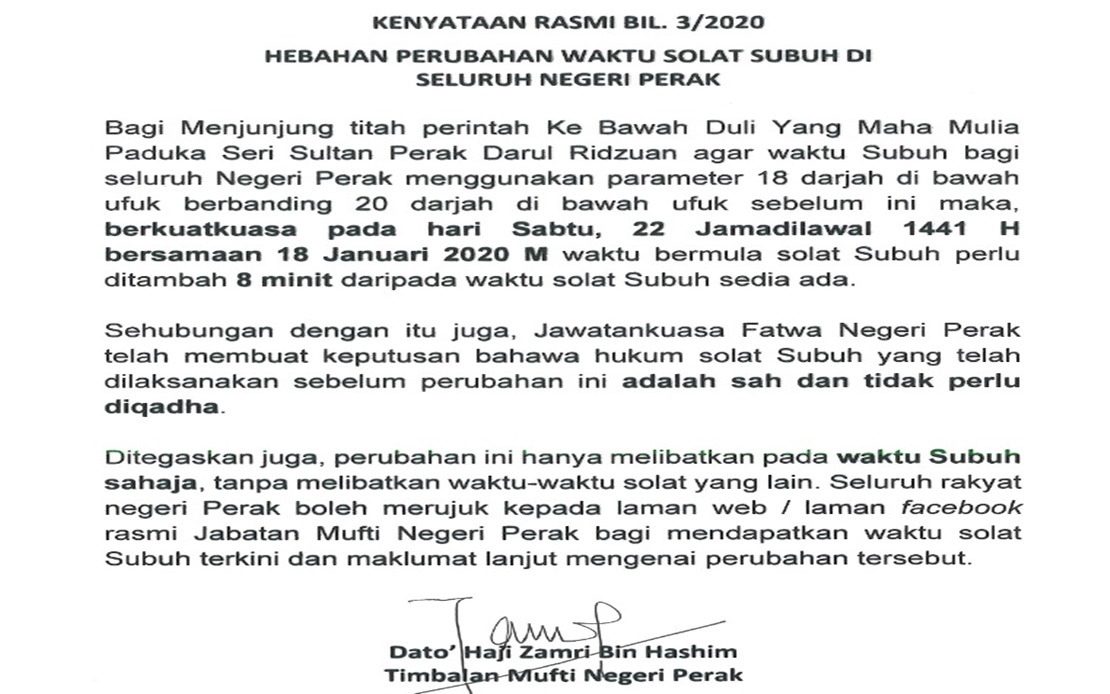 KENYATAAN RASMI BIL. 3/2020

HEBAHAN PERUBAHAN WAKTU SOLAT SUBUH DI SELURUH NEGERI PERAK

Bagi Menjunjung titah perintah Ke Bawah Duli Yang Maha Mulia Paduka Seri Sultan Perak Darul Ridzuan agar waktu Subuh bagi seluruh Negeri Perak menggunakan parameter 18 darjah di bawah ufuk berbanding 20 darjah di bawah ufuk sebelum ini maka, berkuatkuasa pada hari Sabtu, 22 Jamadilawal 1441 H bersamaan 18 Januari 2020 M waktu bermula solat Subuh perlu ditambah 8 minit daripada waktu solat Subuh sedia ada.

Sehubungan dengan itu juga, Jawatankuasa Fatwa Negeri Perak telah membuat keputusan bahawa hukum solat Subuh yang telah dilaksanakan sebelum perubahan ini adalah sah dan tidak perlu diqadha.

Ditegaskan juga, perubahan ini hanya melibatkan pada waktu Subuh sahaja, tanpa melibatkan waktu-waktu solat yang lain. Seluruh rakyat negeri Perak boleh merujuk kepada laman web / laman facebook rasmi Jabatan Mufti Negeri Perak bagi mendapatkan waktu solat Subuh terkini dan maklumat lanjut mengenai perubahan tersebut.

Dato' Haji Zamri Bin Hashim
Timbalan Mufti Negeri Perak